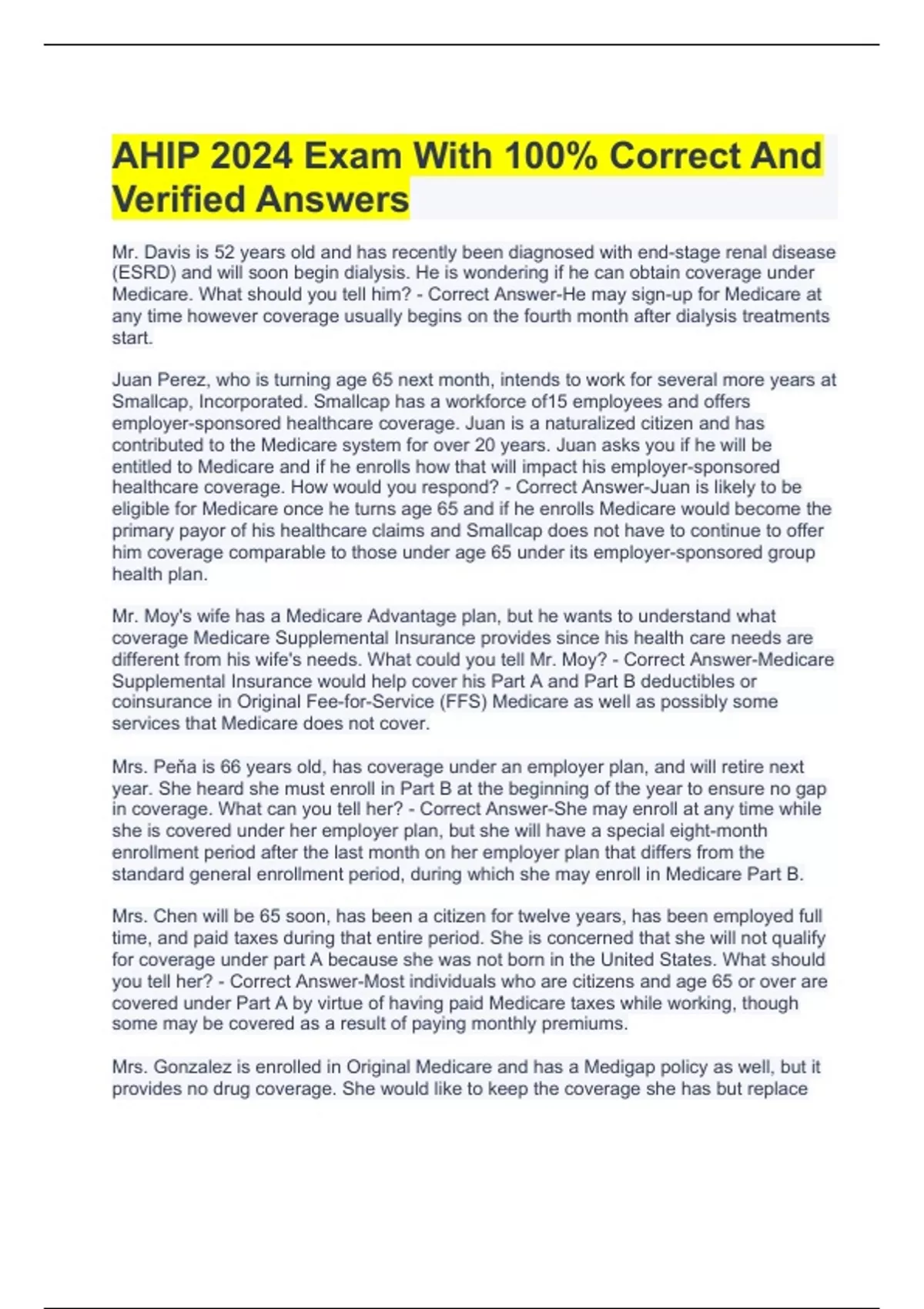 AHIP 2024 Exam With 100% Correct And Verified Answers

Mr. Davis is 52 years old and has recently been diagnosed with end-stage renal disease (ESRD) and will soon begin dialysis. He is wondering if he can obtain coverage under Medicare. What should you tell him? - Correct Answer-He may sign-up for Medicare at any time however coverage usually begins on the fourth month after dialysis treatments start.

Juan Perez, who is turning age 65 next month, intends to work for several more years at Smallcap, Incorporated. Smallcap has a workforce of15 employees and offers employer-sponsored healthcare coverage. Juan is a naturalized citizen and has contributed to the Medicare system for over 20 years. Juan asks you if he will be entitled to Medicare and if he enrolls how that will impact his employer-sponsored healthcare coverage. How would you respond? - Correct Answer-Juan is likely to be eligible for Medicare once he turns age 65 and if he enrolls Medicare would become the primary payor of his healthcare claims and Smallcap does not have to continue to offer him coverage comparable to those under age 65 under its employer-sponsored group health plan.

Mr. Moy's wife has a Medicare Advantage plan, but he wants to understand what coverage Medicare Supplemental Insurance provides since his health care needs are different from his wife's needs. What could you tell Mr. Moy? - Correct Answer-Medicare Supplemental Insurance would help cover his Part A and Part B deductibles or coinsurance in Original Fee-for-Service (FFS) Medicare as well as possibly some services that Medicare does not cover.

Mrs. Peña is 66 years old, has coverage under an employer plan, and will retire next year. She heard she must enroll in Part B at the beginning of the year to ensure no gap in coverage. What can you tell her? - Correct Answer-She may enroll at any time while she is covered under her employer plan, but she will have a special eight-month enrollment period after the last month on her employer plan that differs from the standard general enrollment period, during which she may enroll in Medicare Part B.

Mrs. Chen will be 65 soon, has been a citizen for twelve years, has been employed full time, and paid taxes during that entire period. She is concerned that she will not qualify for coverage under part A because she was not born in the United States. What should you tell her? - Correct Answer-Most individuals who are citizens and age 65 or over are covered under Part A by virtue of having paid Medicare taxes while working, though some may be covered as a result of paying monthly premiums.

Mrs. Gonzalez is enrolled in Original Medicare and has a Medigap policy as well, but it provides no drug coverage. She would like to keep the coverage she has but replace